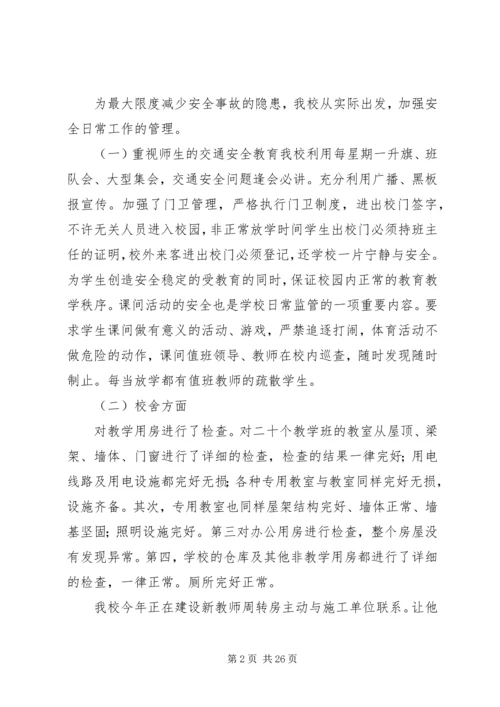 为最大限度减少安全事故的隐患，我校从实际出发，加强安全日常工作的管理。

（一）重视师生的交通安全教育我校利用每星期一升旗、班队会、大型集会，交通安全问题逢会必讲。充分利用广播、黑板报宣传。加强了门卫管理，严格执行门卫制度，进出校门签字，不许无关人员进入校园，非正常放学时间学生出校门必须持班主任的证明，校外来客进出校门必须登记，还学校一片宁静与安全。为学生创造安全稳定的受教育的同时，保证校园内正常的教育教学秩序。课间活动的安全也是学校日常监管的一项重要内容。要求学生课间做有意义的活动、游戏，严禁追逐打闹，体育活动不做危险的动作，课间值班领导、教师在校内巡查，随时发现随时制止。每当放学都有值班教师的疏散学生。

（二）校舍方面

对教学用房进行了检查。对二十个教学班的教室从屋顶、梁架、墙体、门窗进行了详细的检查，检查的结果一律完好；用电线路及用电设施都完好无损；各种专用教室与教室同样完好无损，设施齐备。其次，专用教室也同样屋架结构完好、墙体正常、墙基坚固；照明设施完好。第三对办公用房进行检查，整个房屋没有发现异常。第四，学校的仓库及其他非教学用房都进行了详细的检查，一律正常。厕所完好正常。

我校今年正在建设新教师周转房主动与施工单位联系。让他

第 2 页 共 26 页